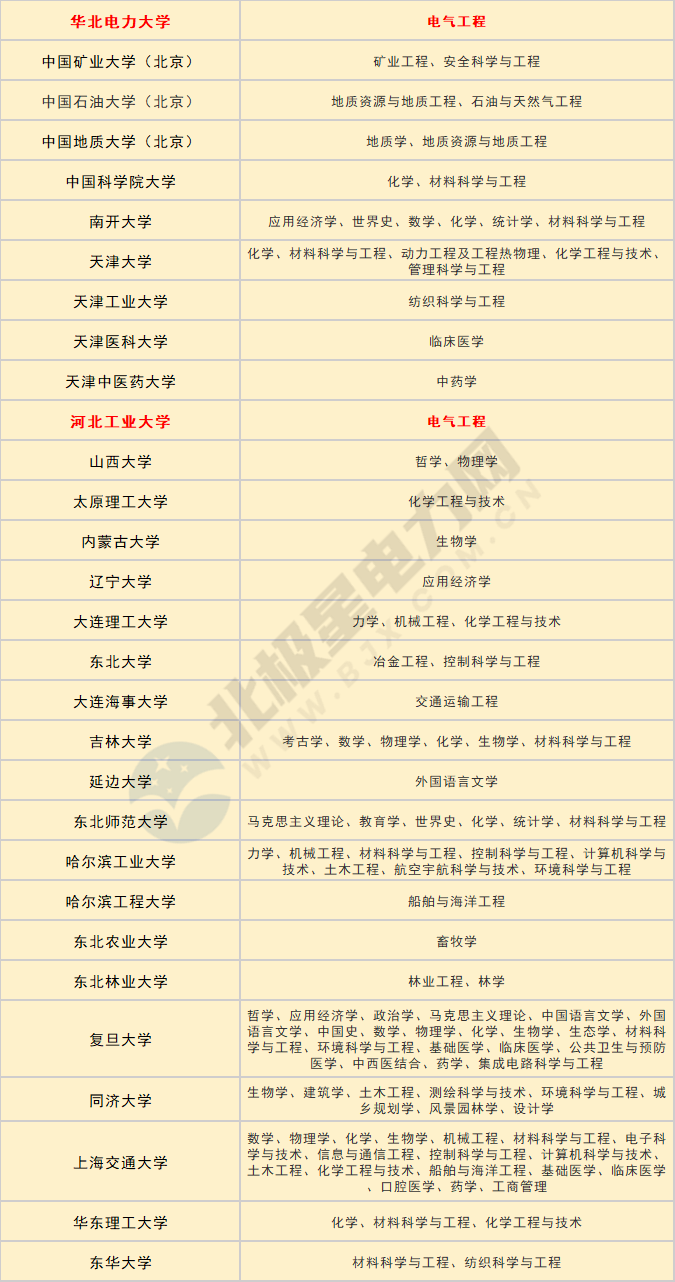 | 华北电力大学 | 电气工程 |
|---|---|
| 中国矿业大学（北京） | 矿业工程、安全科学与工程 |
| 中国石油大学（北京） | 地质资源与地质工程、石油与天然气工程 |
| 中国地质大学（北京） | 地质学、地质资源与地质工程 |
| 中国科学院大学 | 化学、材料科学与工程 |
| 南开大学 | 应用经济学、世界史、数学、化学、统计学、材料科学与工程 |
| 天津大学 | 化学、材料科学与工程、动力工程及工程热物理、化学工程与技术、管理科学与工程 |
| 天津工业大学 | 纺织科学与工程 |
| 天津医科大学 | 临床医学 |
| 天津中医药大学 | 中药学 |
| 河北工业大学 | 电气工程 |
| 山西大学 | 哲学、物理学 |
| 太原理工大学 | 化学工程与技术 |
| 内蒙古大学 | 生物学 |
| 辽宁大学 | 应用经济学 |
| 大连理工大学 | 力学、机械工程、化学工程与技术 |
| 东北大学 | 冶金工程、控制科学与工程 |
| 大连海事大学 | 交通运输工程 |
| 吉林大学 | 考古学、数学、物理学、化学、生物学、材料科学与工程 |
| 延边大学 | 外国语言文学 |
| 东北师范大学 | 马克思主义理论、教育学、世界史、化学、统计学、材料科学与工程 |
| 哈尔滨工业大学 | 力学、机械工程、材料科学与工程、控制科学与工程、计算机科学与技术、土木工程、航空宇航科学与技术、环境科学与工程 |
| 哈尔滨工程大学 | 船舶与海洋工程 |
| 东北农业大学 | 畜牧学 |
| 东北林业大学 | 林业工程、林学 |
| 复旦大学 | 哲学、应用经济学、政治学、马克思主义理论、中国语言文学、外国语言文学、中国史、数学、物理学、化学、生物学、生态学、材料科学与工程、环境科学与工程、基础医学、临床医学、公共卫生与预防医学、中西医结合、药学、集成电路科学与工程 |
| 同济大学 | 生物学、建筑学、土木工程、测绘科学与技术、环境科学与工程、城乡规划学、风景园林学、设计学 |
| 上海交通大学 | 数学、物理学、化学、生物学、机械工程、材料科学与工程、电子科学与技术、信息与通信工程、控制科学与工程、计算机科学与技术、土木工程、化学工程与技术、船舶与海洋工程、基础医学、临床医学、口腔医学、药学、工商管理 |
| 华东理工大学 | 化学、材料科学与工程、化学工程与技术 |
| 东华大学 | 材料科学与工程、纺织科学与工程 |

北极星电力网
WWW.BJX.COM.CN